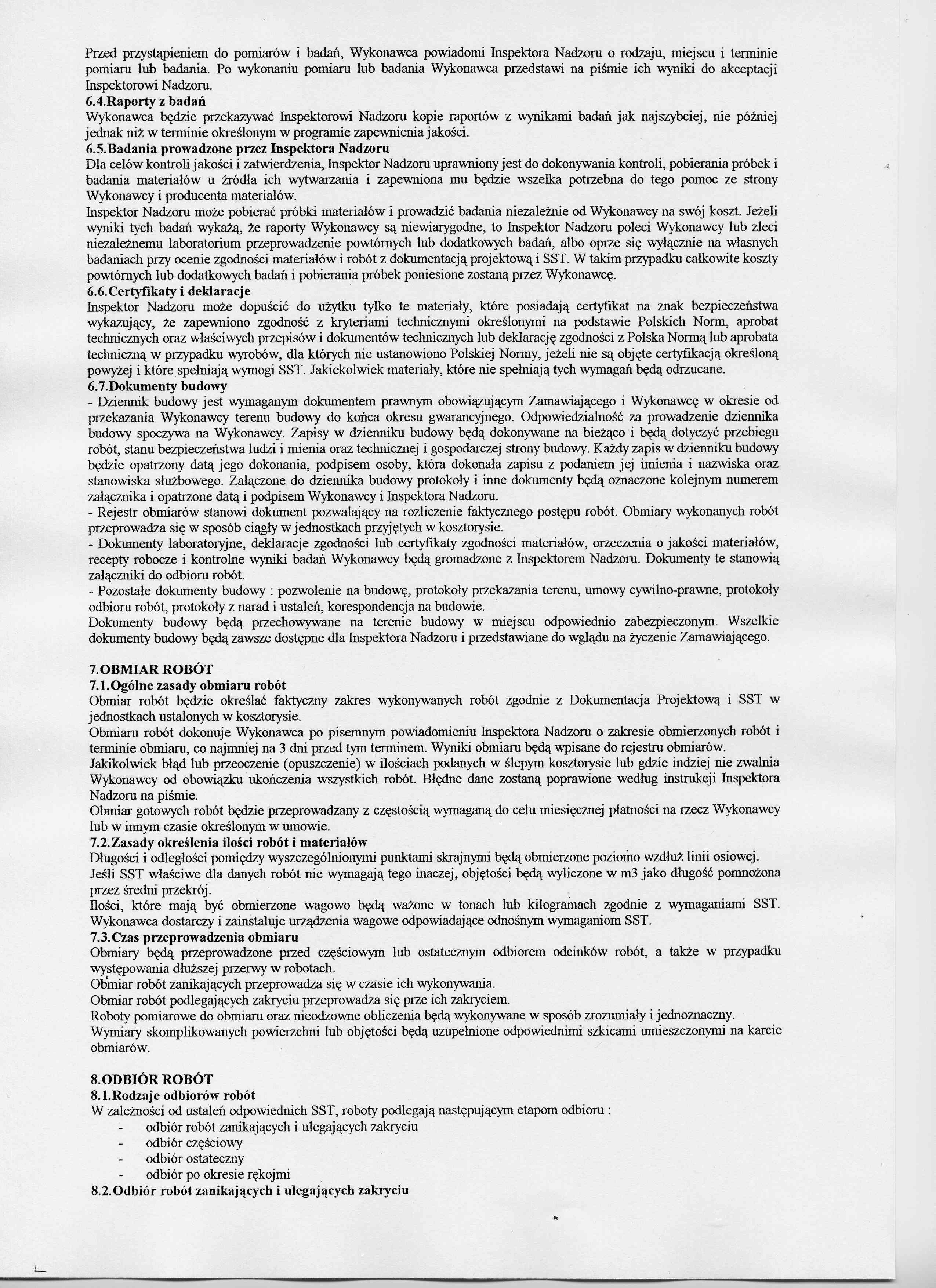 Przed przystąpieniem do pomiarów i badań, Wykonawca powiadomi Inspektora Nadzoru o rodzaju, miejscu i terminie pomiaru lub badania. Po wykonaniu pomiaru lub badania Wykonawca przedstawi na piśmie ich wyniki do akceptacji Inspektorowi Nadzoru.
6.4.Raporty z badań
Wykonawca będzie przekazywać Inspektorowi Nadzoru kopie raportów z wynikami badań jak najszybciej, nie później jednak niż w terminie określonym w programie zapewnienia jakości.
6.5.Badania prowadzone przez Inspektora Nadzoru
Dla celów kontroli jakości i zatwierdzenia, Inspektor Nadzoru uprawniony jest do dokonywania kontroli, pobierania próbek i badania materiałów u źródła ich wytwarzania i zapewniona mu będzie wszelka potrzebna do tego pomoc ze strony Wykonawcy i producenta materiałów.
Inspektor Nadzoru może pobierać próbki materiałów i prowadzić badania niezależnie od Wykonawcy na swój koszt. Jeżeli wyniki tych badań wykażą, że raporty Wykonawcy są niewiarygodne, to Inspektor Nadzoru poleci Wykonawcy lub zleci niezależnemu laboratorium przeprowadzenie powtórnych lub dodatkowych badań, albo oprze się wyłącznie na własnych badaniach przy ocenie zgodności materiałów i robót z dokumentacją projektową i SST. W takim przypadku całkowite koszty powtórnych lub dodatkowych badań i pobierania próbek poniesione zostaną przez Wykonawcę.
6.6.Certyfikaty i deklaracje
Inspektor Nadzoru może dopuścić do użytku tylko te materiały, które posiadają certyfikat na znak bezpieczeństwa wykazujący, że zapewniono zgodność z kryteriami technicznymi określonymi na podstawie Polskich Norm, aprobat technicznych oraz właściwych przepisów i dokumentów technicznych lub deklarację zgodności z Polska Normą lub aprobata techniczną w przypadku wyrobów, dla których nie ustanowiono Polskiej Normy, jeżeli nie są objęte certyfikacją określoną powyżej i które spełniają wymogi SST. Jakiekolwiek materiały, które nie spełniają tych wymagań będą odrzucane.
6.7.Dokumenty budowy
- Dziennik budowy jest wymaganym dokumentem prawnym obowiązującym Zamawiającego i Wykonawcę w okresie od przekazania Wykonawcy terenu budowy do końca okresu gwarancyjnego. Odpowiedzialność za prowadzenie dziennika budowy spoczywa na Wykonawcy. Zapisy w dzienniku budowy będą dokonywane na bieżąco i będą dotyczyć przebiegu robót, stanu bezpieczeństwa ludzi i mienia oraz technicznej i gospodarczej strony budowy. Każdy zapis w dzienniku budowy będzie opatrzony datą jego dokonania, podpisem osoby, która dokonała zapisu z podaniem jej imienia i nazwiska oraz stanowiska służbowego. Załączone do dziennika budowy protokoły i inne dokumenty będą oznaczone kolejnym numerem załącznika i opatrzone datą i podpisem Wykonawcy i Inspektora Nadzoru.
- Rejestr obmiarów stanowi dokument pozwalający na rozliczenie faktycznego postępu robót. Obmiary wykonanych robót przeprowadza się w sposób ciągły w jednostkach przyjętych w kosztorysie.
- Dokumenty laboratoryjne, deklaracje zgodności lub certyfikaty zgodności materiałów, orzeczenia o jakości materiałów, recepty robocze i kontrolne wyniki badań Wykonawcy będą gromadzone z Inspektorem Nadzoru. Dokumenty te stanowią załączniki do odbioru robót.
- Pozostałe dokumenty budowy : pozwolenie na budowę, protokoły przekazania terenu, umowy cywilno-prawne, protokoły odbioru robót, protokoły z narad i ustaleń, korespondencja na budowie.
Dokumenty budowy będą przechowywane na terenie budowy w miejscu odpowiednio zabezpieczonym. Wszelkie dokumenty budowy będą zawsze dostępne dla Inspektora Nadzoru i przedstawiane do wglądu na życzenie Zamawiającego.

7.OBMIAR ROBÓT
7.1.Ogólne zasady obmiaru robót
Obmiar robót będzie określać faktyczny zakres wykonywanych robót zgodnie z Dokumentacja Projektową i SST w jednostkach ustalonych w kosztorysie.
Obmiaru robót dokonuje Wykonawca po pisemnym powiadomieniu Inspektora Nadzoru o zakresie obmierzonych robót i terminie obmiaru, co najmniej na 3 dni przed tym terminem. Wyniki obmiaru będą wpisane do rejestru obmiarów.
Jakikolwiek błąd lub przeoczenie (opuszczenie) w ilościach podanych w ślepym kosztorysie lub gdzie indziej nie zwalnia Wykonawcy od obowiązku ukończenia wszystkich robót. Błędne dane zostaną poprawione według instrukcji Inspektora Nadzoru na piśmie.
Obmiar gotowych robót będzie przeprowadzany z częstością wymaganą do celu miesięcznej płatności na rzecz Wykonawcy lub w innym czasie określonym w umowie.
7.2.Zasady określenia ilości robót i materiałów
Długości i odległości pomiędzy wyszczególnionymi punktami skrajnymi będą obmierzone poziomo wzdłuż linii osiowej.
Jeśli SST właściwe dla danych robót nie wymagają tego inaczej, objętości będą wyliczone w m3 jako długość pomnożona przez średni przekrój.
Ilości, które mają być obmierzone wagowo będą ważone w tonach lub kilogramach zgodnie z wymaganiami SST. Wykonawca dostarczy i zainstaluje urządzenia wagowe odpowiadające odnośnym wymaganiom SST.
7.3.Czas przeprowadzenia obmiaru
Obmiary będą przeprowadzone przed częściowym lub ostatecznym odbiorem odcinków robót, a także w przypadku występowania dłuższej przerwy w robotach.
Obmiar robót zanikających przeprowadza się w czasie ich wykonywania.
Obmiar robót podlegających zakryciu przeprowadza się prze ich zakryciem.
Roboty pomiarowe do obmiaru oraz nieodzowne obliczenia będą wykonywane w sposób zrozumiały i jednoznaczny.
Wymiary skomplikowanych powierzchni lub objętości będą uzupełnione odpowiednimi szkicami umieszczonymi na karcie obmiarów.

8.ODBIÓR ROBÓT
8.1.Rodzaje odbiorów robót
W zależności od ustaleń odpowiednich SST, roboty podlegają następującym etapom odbioru :
- odbiór robót zanikających i ulegających zakryciu
- odbiór częściowy
- odbiór ostateczny
- odbiór po okresie rękojmi
8.2.Odbiór robót zanikających i ulegających zakryciu